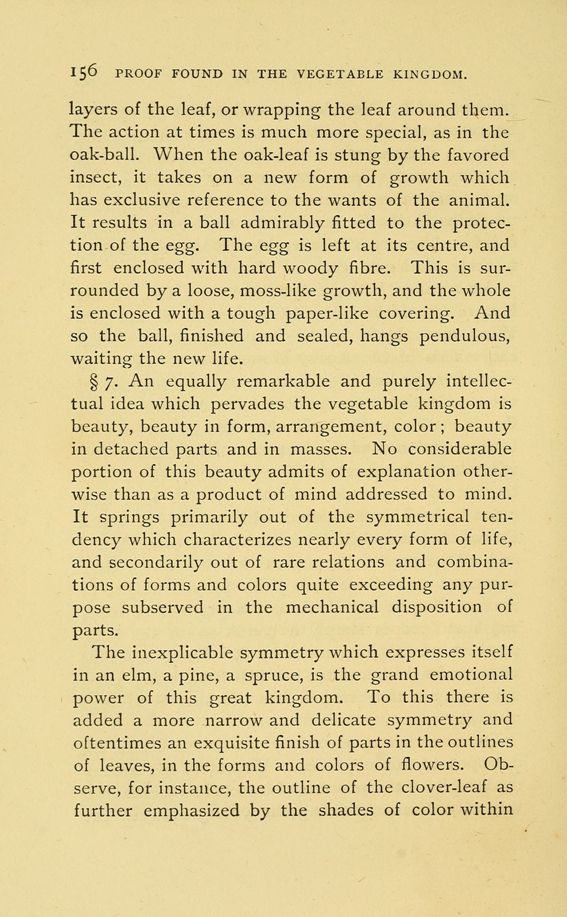 156 PROOF FOUND IN THE VEGETABLE KINGDOM.

layers of the leaf, or wrapping the leaf around them. The action at times is much more special, as in the oak-ball. When the oak-leaf is stung by the favored insect, it takes on a new form of growth which has exclusive reference to the wants of the animal. It results in a ball admirably fitted to the protection of the egg. The egg is left at its centre, and first enclosed with hard woody fibre. This is surrounded by a loose, moss-like growth, and the whole is enclosed with a tough paper-like covering. And so the ball, finished and sealed, hangs pendulous, waiting the new life.

§ 7. An equally remarkable and purely intellectual idea which pervades the vegetable kingdom is beauty, beauty in form, arrangement, color; beauty in detached parts and in masses. No considerable portion of this beauty admits of explanation otherwise than as a product of mind addressed to mind. It springs primarily out of the symmetrical tendency which characterizes nearly every form of life, and secondarily out of rare relations and combinations of forms and colors quite exceeding any purpose subserved in the mechanical disposition of parts.

The inexplicable symmetry which expresses itself in an elm, a pine, a spruce, is the grand emotional power of this great kingdom. To this there is added a more narrow and delicate symmetry and oftentimes an exquisite finish of parts in the outlines of leaves, in the forms and colors of flowers. Observe, for instance, the outline of the clover-leaf as further emphasized by the shades of color within